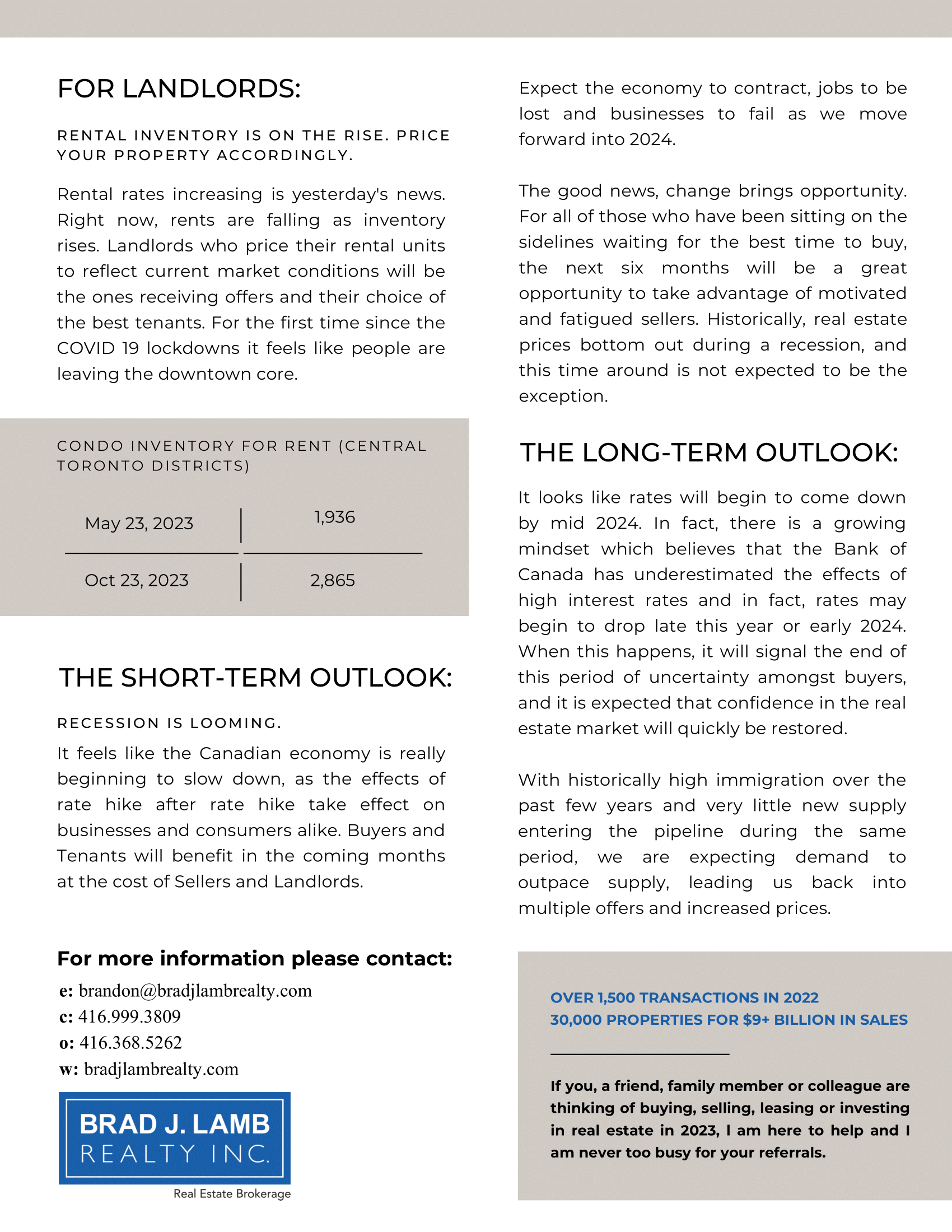 FOR LANDLORDS:

RENTAL INVENTORY IS ON THE RISE. PRICE YOUR PROPERTY ACCORDINGLY.

Rental rates increasing is yesterday's news. Right now, rents are falling as inventory rises. Landlords who price their rental units to reflect current market conditions will be the ones receiving offers and their choice of the best tenants. For the first time since the COVID 19 lockdowns it feels like people are leaving the downtown core.

CONDO INVENTORY FOR RENT (CENTRAL TORONTO DISTRICTS)

| May 23, 2023 | 1,936 |
|---|---|
| Oct 23, 2023 | 2,865 |

THE SHORT-TERM OUTLOOK:

RECESSION IS LOOMING.

It feels like the Canadian economy is really beginning to slow down, as the effects of rate hike after rate hike take effect on businesses and consumers alike. Buyers and Tenants will benefit in the coming months at the cost of Sellers and Landlords.

For more information please contact:

e: brandon@bradjlambrealty.com
c: 416.999.3809
o: 416.368.5262
w: bradjlambrealty.com

BRAD J. LAMB
REALTY INC.
Real Estate Brokerage

Expect the economy to contract, jobs to be lost and businesses to fail as we move forward into 2024.

The good news, change brings opportunity. For all of those who have been sitting on the sidelines waiting for the best time to buy, the next six months will be a great opportunity to take advantage of motivated and fatigued sellers. Historically, real estate prices bottom out during a recession, and this time around is not expected to be the exception.

THE LONG-TERM OUTLOOK:

It looks like rates will begin to come down by mid 2024. In fact, there is a growing mindset which believes that the Bank of Canada has underestimated the effects of high interest rates and in fact, rates may begin to drop late this year or early 2024. When this happens, it will signal the end of this period of uncertainty amongst buyers, and it is expected that confidence in the real estate market will quickly be restored.

With historically high immigration over the past few years and very little new supply entering the pipeline during the same period, we are expecting demand to outpace supply, leading us back into multiple offers and increased prices.

OVER 1,500 TRANSACTIONS IN 2022
30,000 PROPERTIES FOR $9+ BILLION IN SALES

If you, a friend, family member or colleague are thinking of buying, selling, leasing or investing in real estate in 2023, I am here to help and I am never too busy for your referrals.